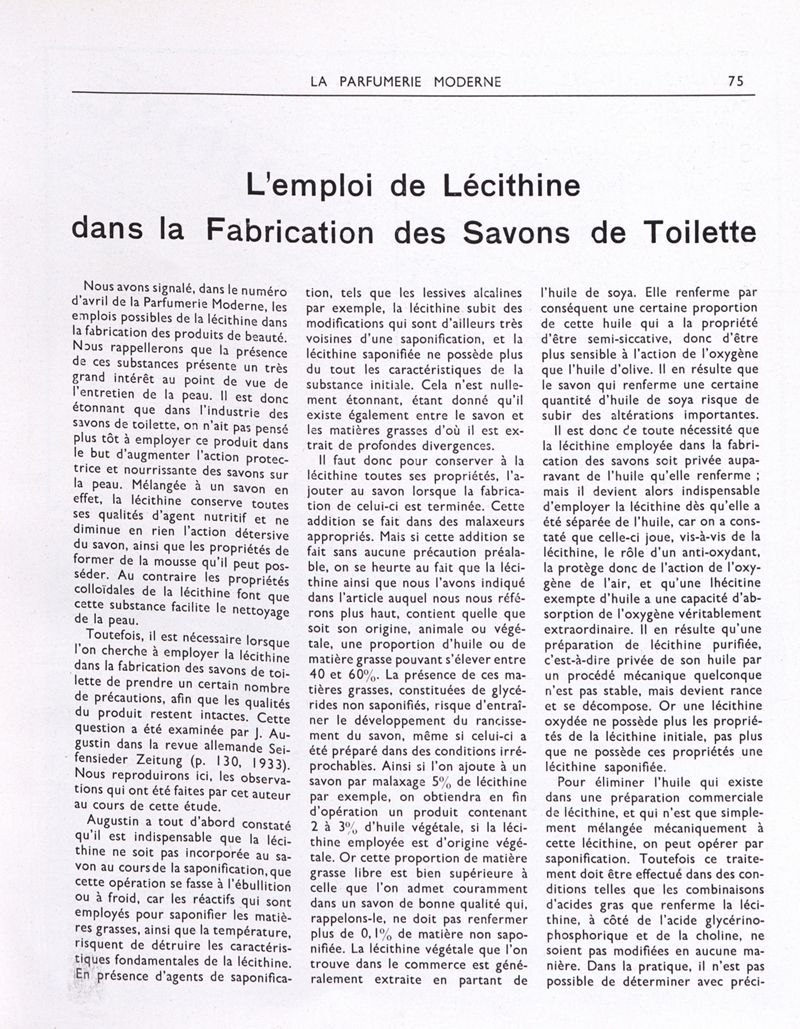 LA PARFUMERIE MODERNE 75

L'emploi de Lécithine dans la Fabrication des Savons de Toilette

Nous avons signalé, dans le numéro d'avril de la Parfumerie Moderne, les emplois possibles de la lécithine dans la fabrication des produits de beauté. Nous rappellerons que la présence de ces substances présente un très grand intérêt au point de vue de l'entretien de la peau. Il est donc étonnant que dans l'industrie des savons de toilette, on n'ait pas pensé plus tôt à employer ce produit dans le but d'augmenter l'action protectrice et nourrissante des savons sur la peau. Mélangée à un savon en effet, la lécithine conserve toutes ses qualités d'agent nutritif et ne diminue en rien l'action détersive du savon, ainsi que les propriétés de former de la mousse qu'il peut posséder. Au contraire les propriétés colloïdales de la lécithine font que cette substance facilite le nettoyage de la peau.

Toutefois, il est nécessaire lorsque l'on cherche à employer la lécithine dans la fabrication des savons de toilette de prendre un certain nombre de précautions, afin que les qualités du produit restent intactes. Cette question a été examinée par J. Augustin dans la revue allemande Seifensieder Zeitung (p. 130, 1933). Nous reproduirons ici, les observations qui ont été faites par cet auteur au cours de cette étude.

Augustin a tout d'abord constaté qu'il est indispensable que la lécithine ne soit pas incorporée au savon au cours de la saponification, que cette opération se fasse à l'ébullition ou à froid, car les réactifs qui sont employés pour saponifier les matières grasses, ainsi que la température, risquent de détruire les caractéristiques fondamentales de la lécithine. En présence d'agents de saponification, tels que les lessives alcalines par exemple, la lécithine subit des modifications qui sont d'ailleurs très voisines d'une saponification, et la lécithine saponifiée ne possède plus du tout les caractéristiques de la substance initiale. Cela n'est nullement étonnant, étant donné qu'il existe également entre le savon et les matières grasses d'où il est extrait de profondes divergences.

Il faut donc pour conserver à la lécithine toutes ses propriétés, l'ajouter au savon lorsque la fabrication de celui-ci est terminée. Cette addition se fait dans des malaxeurs appropriés. Mais si cette addition se fait sans aucune précaution préalable, on se heurte au fait que la lécithine ainsi que nous l'avons indiqué dans l'article auquel nous nous référons plus haut, contient quelle que soit son origine, animale ou végétale, une proportion d'huile ou de matière grasse pouvant s'élever entre 40 et 60%. La présence de ces matières grasses, constituées de glycérides non saponifiés, risque d'entraîner le développement du rancissement du savon, même si celui-ci a été préparé dans des conditions irréprochables. Ainsi si l'on ajoute à un savon par malaxage 5% de lécithine par exemple, on obtiendra en fin d'opération un produit contenant 2 à 3% d'huile végétale, si la lécithine employée est d'origine végétale. Or cette proportion de matière grasse libre est bien supérieure à celle que l'on admet couramment dans un savon de bonne qualité qui, rappelons-le, ne doit pas renfermer plus de 0,1% de matière non saponifiée. La lécithine végétale que l'on trouve dans le commerce est généralement extraite en partant de l'huile de soya. Elle renferme par conséquent une certaine proportion de cette huile qui a la propriété d'être semi-siccative, donc d'être plus sensible à l'action de l'oxygène que l'huile d'olive. Il en résulte que le savon qui renferme une certaine quantité d'huile de soya risque de subir des altérations importantes.

Il est donc de toute nécessité que la lécithine employée dans la fabrication des savons soit privée auparavant de l'huile qu'elle renferme ; mais il devient alors indispensable d'employer la lécithine dès qu'elle a été séparée de l'huile, car on a constaté que celle-ci joue, vis-à-vis de la lécithine, le rôle d'un anti-oxydant, la protège donc de l'action de l'oxygène de l'air, et qu'une lhécitine exempte d'huile a une capacité d'absorption de l'oxygène véritablement extraordinaire. Il en résulte qu'une préparation de lécithine purifiée, c'est-à-dire privée de son huile par un procédé mécanique quelconque n'est pas stable, mais devient rance et se décompose. Or une lécithine oxydée ne possède plus les propriétés de la lécithine initiale, pas plus que ne possède ces propriétés une lécithine saponifiée.

Pour éliminer l'huile qui existe dans une préparation commerciale de lécithine, et qui n'est que simplement mélangée mécaniquement à cette lécithine, on peut opérer par saponification. Toutefois ce traitement doit être effectué dans des conditions telles que les combinaisons d'acides gras que renferme la lécithine, à côté de l'acide glycérinophosphorique et de la choline, ne soient pas modifiées en aucune manière. Dans la pratique, il n'est pas possible de déterminer avec préci-